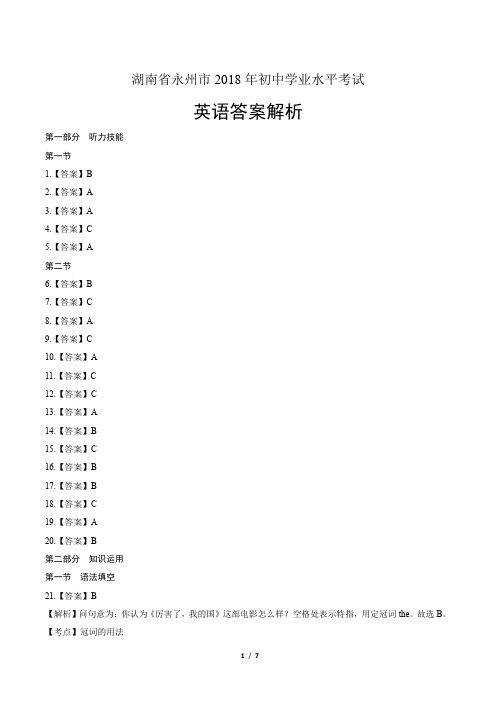 湖南省永州市 2018 年初中学业水平考试

英语答案解析

第一部分 听力技能

第一节

1.【答案】B

2.【答案】A

3.【答案】A

4.【答案】C

5.【答案】A

第二节

6.【答案】B

7.【答案】C

8.【答案】A

9.【答案】C

10.【答案】A

11.【答案】C

12.【答案】C

13.【答案】A

14.【答案】B

15.【答案】C

16.【答案】B

17.【答案】B

18.【答案】C

19.【答案】A

20.【答案】B

第二部分 知识运用

第一节 语法填空

21.【答案】B

【解析】问句意为：你认为《厉害了，我的国》这部电影怎么样？空格处表示特指，用定冠词 the。故选 B。

【考点】冠词的用法

1 / 7